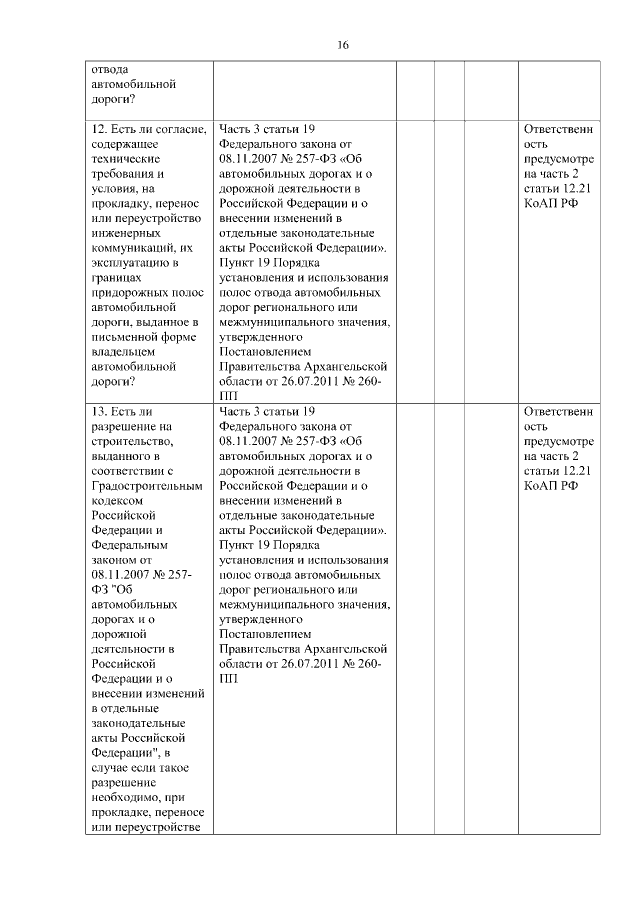 16

| | | | | | |
|---|---|---|---|---|---|
| отвода автомобильной дороги? | | | | | |
| 12. Есть ли согласие, содержащее технические требования и условия, на прокладку, перенос или переустройство инженерных коммуникаций, их эксплуатацию в границах придорожных полос автомобильной дороги, выданное в письменной форме владельцем автомобильной дороги? | Часть 3 статьи 19 Федерального закона от 08.11.2007 № 257-ФЗ «Об автомобильных дорогах и о дорожной деятельности в Российской Федерации и о внесении изменений в отдельные законодательные акты Российской Федерации». Пункт 19 Порядка установления и использования полос отвода автомобильных дорог регионального или межмуниципального значения, утвержденного Постановлением Правительства Архангельской области от 26.07.2011 № 260-ПП | | | | Ответственность предусмотрена часть 2 статьи 12.21 КоАП РФ |
| 13. Есть ли разрешение на строительство, выданного в соответствии с Градостроительным кодексом Российской Федерации и Федеральным законом от 08.11.2007 № 257-ФЗ "Об автомобильных дорогах и о дорожной деятельности в Российской Федерации и о внесении изменений в отдельные законодательные акты Российской Федерации", в случае если такое разрешение необходимо, при прокладке, переносе или переустройстве | Часть 3 статьи 19 Федерального закона от 08.11.2007 № 257-ФЗ «Об автомобильных дорогах и о дорожной деятельности в Российской Федерации и о внесении изменений в отдельные законодательные акты Российской Федерации». Пункт 19 Порядка установления и использования полос отвода автомобильных дорог регионального или межмуниципального значения, утвержденного Постановлением Правительства Архангельской области от 26.07.2011 № 260-ПП | | | | Ответственность предусмотрена часть 2 статьи 12.21 КоАП РФ |